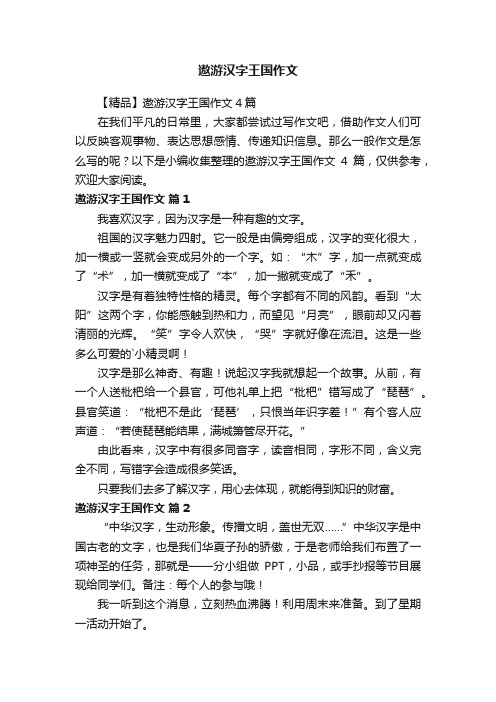 遨游汉字王国作文

【精品】遨游汉字王国作文 4 篇

在我们平凡的日常里，大家都尝试过写作文吧，借助作文人们可以反映客观事物、表达思想感情、传递知识信息。那么一般作文是怎么写的呢？以下是小编收集整理的遨游汉字王国作文 4 篇，仅供参考，欢迎大家阅读。

遨游汉字王国作文 篇 1

我喜欢汉字，因为汉字是一种有趣的文字。

祖国的汉字魅力四射。它一般是由偏旁组成，汉字的变化很大，加一横或一竖就会变成另外的一个字。如：“木”字，加一点就变成了“术”，加一横就变成了“本”，加一撇就变成了“禾”。

汉字是有着独特性格的精灵。每个字都有不同的风韵。看到“太阳”这两个字，你能感触到热和力，而望见“月亮”，眼前却又闪着清丽的光辉。“笑”字令人欢快，“哭”字就好像在流泪。这是一些多么可爱的`小精灵啊！

汉字是那么神奇、有趣！说起汉字我就想起一个故事。从前，有一个人送枇杷给一个县官，可他礼单上把“枇杷”错写成了“琵琶”。县官笑道：“枇杷不是此‘琵琶’，只恨当年识字差！”有个客人应声道：“若使琵琶能结果，满城箫管尽开花。”

由此看来，汉字中有很多同音字，读音相同，字形不同，含义完全不同，写错字会造成很多笑话。

只要我们去多了解汉字，用心去体现，就能得到知识的财富。

遨游汉字王国作文 篇 2

“中华汉字，生动形象。传播文明，盖世无双……”中华汉字是中国古老的文字，也是我们华夏子孙的骄傲，于是老师给我们布置了一项神圣的任务，那就是——分小组做 PPT，小品，或手抄报等节目展现给同学们。备注：每个人的参与哦！

我一听到这个消息，立刻热血沸腾！利用周末来准备。到了星期一活动开始了。